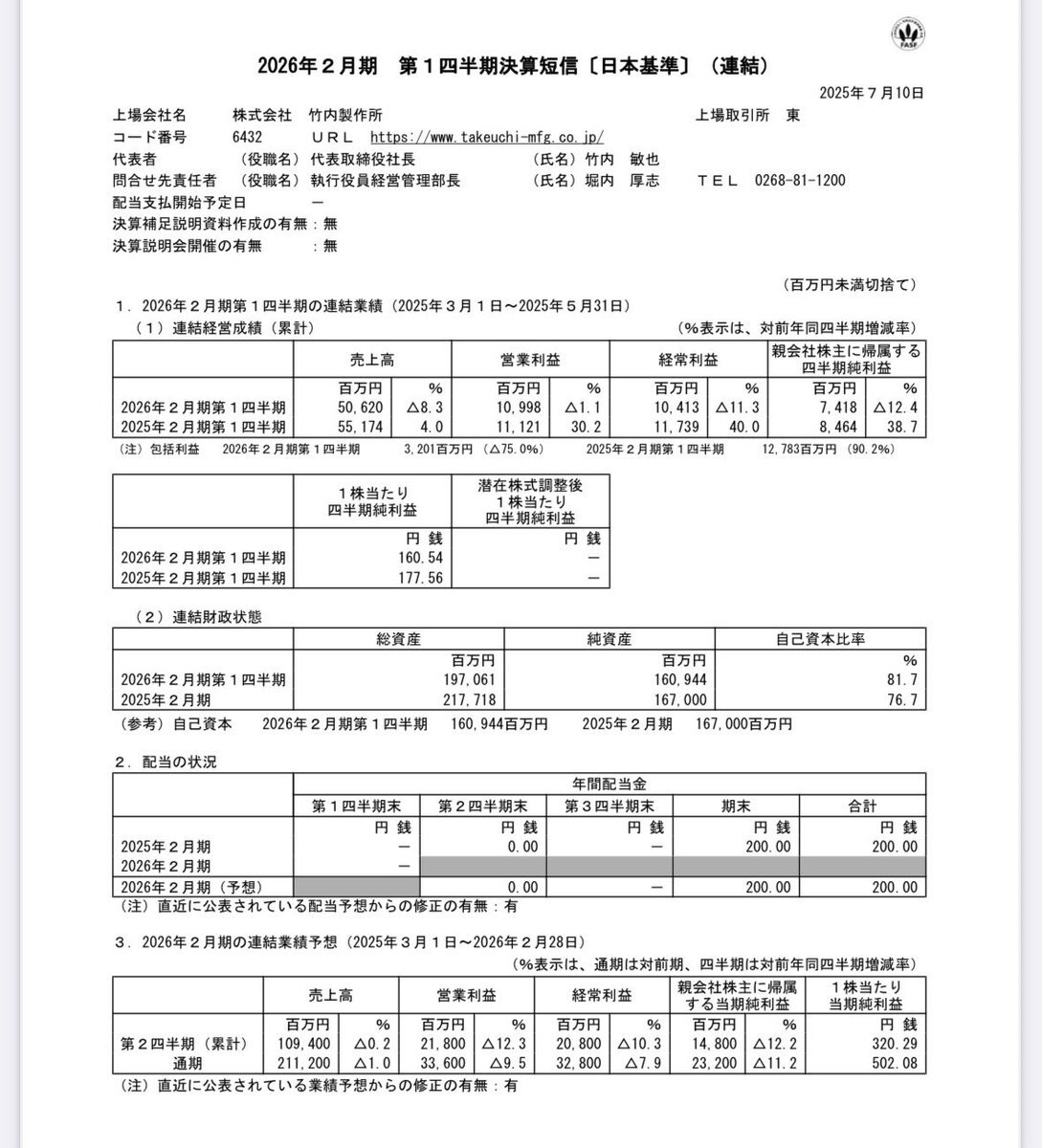 FASF

2026年２月期　第１四半期決算短信〔日本基準〕（連結）

2025年７月10日

上場会社名　株式会社　竹内製作所　上場取引所　東
コード番号　6432　ＵＲＬ　https://www.takeuchi-mfg.co.jp/
代表者　（役職名）代表取締役社長　（氏名）竹内　敏也
問合せ先責任者　（役職名）執行役員経営管理部長　（氏名）堀内　厚志　ＴＥＬ　0268-81-1200
配当支払開始予定日　－
決算補足説明資料作成の有無：無
決算説明会開催の有無　：無

（百万円未満切捨て）

１．2026年２月期第１四半期の連結業績（2025年３月１日～2025年５月31日）
（１）連結経営成績（累計）　（％表示は、対前年同四半期増減率）

| | 売上高 | | 営業利益 | | 経常利益 | | 親会社株主に帰属する四半期純利益 | |
|---|---|---|---|---|---|---|---|---|
| | 百万円 | % | 百万円 | % | 百万円 | % | 百万円 | % |
| 2026年２月期第１四半期 | 50,620 | △8.3 | 10,998 | △1.1 | 10,413 | △11.3 | 7,418 | △12.4 |
| 2025年２月期第１四半期 | 55,174 | 4.0 | 11,121 | 30.2 | 11,739 | 40.0 | 8,464 | 38.7 |

（注）包括利益　2026年２月期第１四半期　3,201百万円（△75.0%）　2025年２月期第１四半期　12,783百万円（90.2%）

| | １株当たり四半期純利益 | 潜在株式調整後１株当たり四半期純利益 |
|---|---|---|
| | 円 銭 | 円 銭 |
| 2026年２月期第１四半期 | 160.54 | － |
| 2025年２月期第１四半期 | 177.56 | － |

（２）連結財政状態

| | 総資産 | 純資産 | 自己資本比率 |
|---|---|---|---|
| | 百万円 | 百万円 | % |
| 2026年２月期第１四半期 | 197,061 | 160,944 | 81.7 |
| 2025年２月期 | 217,718 | 167,000 | 76.7 |

（参考）自己資本　2026年２月期第１四半期　160,944百万円　2025年２月期　167,000百万円

２．配当の状況

| | 年間配当金 | | | | |
|---|---|---|---|---|---|
| | 第１四半期末 | 第２四半期末 | 第３四半期末 | 期末 | 合計 |
| | 円 銭 | 円 銭 | 円 銭 | 円 銭 | 円 銭 |
| 2025年２月期 | － | 0.00 | － | 200.00 | 200.00 |
| 2026年２月期 | － | | | | |
| 2026年２月期（予想） | | 0.00 | － | 200.00 | 200.00 |

（注）直近に公表されている配当予想からの修正の有無：有

３．2026年２月期の連結業績予想（2025年３月１日～2026年２月28日）
（％表示は、通期は対前期、四半期は対前年同四半期増減率）

| | 売上高 | | 営業利益 | | 経常利益 | | 親会社株主に帰属する当期純利益 | | １株当たり当期純利益 |
|---|---|---|---|---|---|---|---|---|---|
| | 百万円 | % | 百万円 | % | 百万円 | % | 百万円 | % | 円 銭 |
| 第２四半期（累計） | 109,400 | △0.2 | 21,800 | △12.3 | 20,800 | △10.3 | 14,800 | △12.2 | 320.29 |
| 通期 | 211,200 | △1.0 | 33,600 | △9.5 | 32,800 | △7.9 | 23,200 | △11.2 | 502.08 |

（注）直近に公表されている業績予想からの修正の有無：有